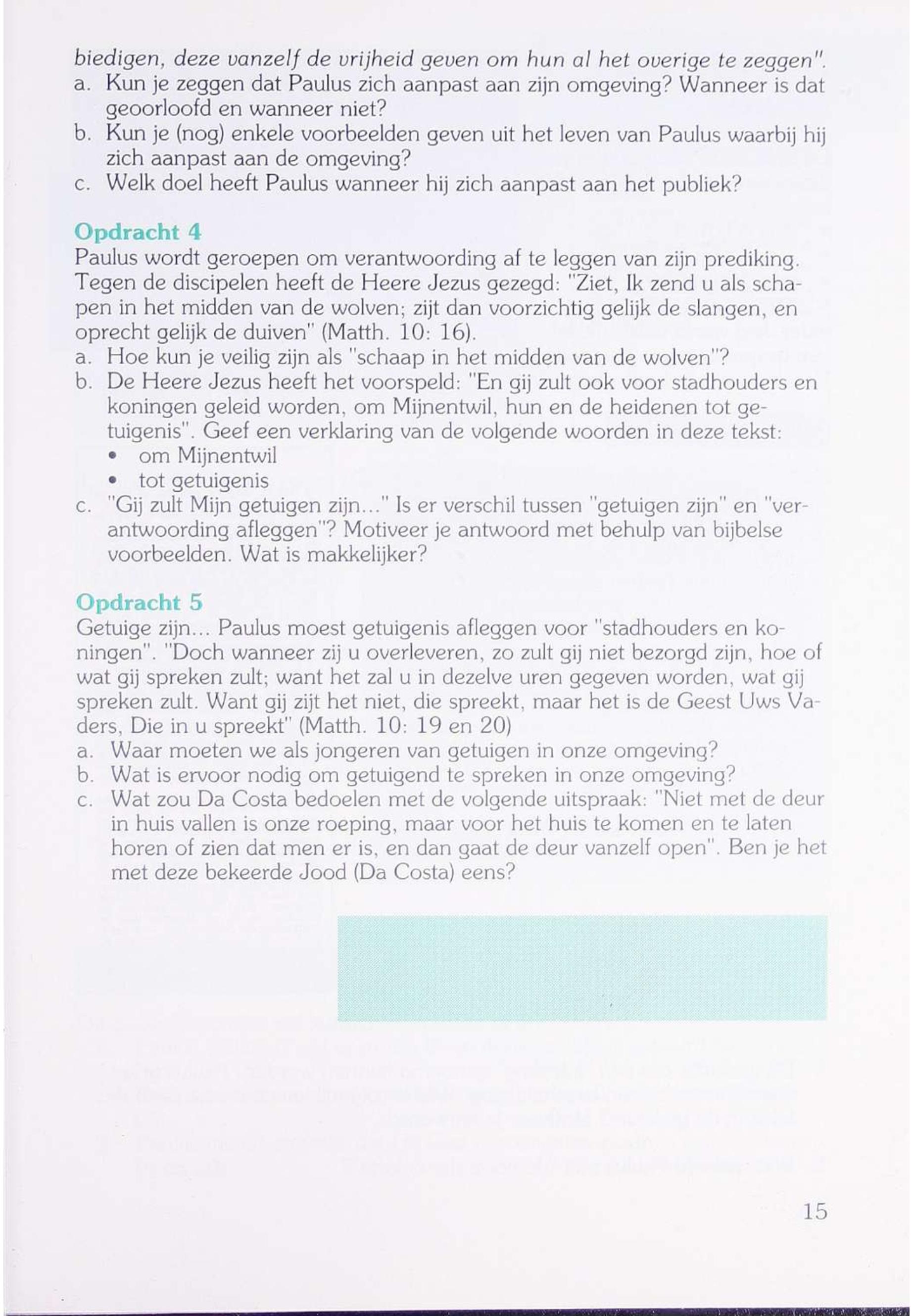 biedigen, deze vanzelf de vrijheid geven om hun al het overige te zeggen".
a. Kun je zeggen dat Paulus zich aanpast aan zijn omgeving? Wanneer is dat geoorloofd en wanneer niet?
b. Kun je (nog) enkele voorbeelden geven uit het leven van Paulus waarbij hij zich aanpast aan de omgeving?
c. Welk doel heeft Paulus wanneer hij zich aanpast aan het publiek?

Opdracht 4
Paulus wordt geroepen om verantwoording af te leggen van zijn prediking. Tegen de discipelen heeft de Heere Jezus gezegd: "Ziet, Ik zend u als schapen in het midden van de wolven; zijt dan voorzichtig gelijk de slangen, en oprecht gelijk de duiven" (Matth. 10: 16).
a. Hoe kun je veilig zijn als "schaap in het midden van de wolven"?
b. De Heere Jezus heeft het voorspeld: "En gij zult ook voor stadhouders en koningen geleid worden, om Mijnentwil, hun en de heidenen tot getuigenis". Geef een verklaring van de volgende woorden in deze tekst:
• om Mijnentwil
• tot getuigenis
c. "Gij zult Mijn getuigen zijn..." Is er verschil tussen "getuigen zijn" en "verantwoording afleggen"? Motiveer je antwoord met behulp van bijbelse voorbeelden. Wat is makkelijker?

Opdracht 5
Getuige zijn... Paulus moest getuigenis afleggen voor "stadhouders en koningen". "Doch wanneer zij u overleveren, zo zult gij niet bezorgd zijn, hoe of wat gij spreken zult; want het zal u in dezelve uren gegeven worden, wat gij spreken zult. Want gij zijt het niet, die spreekt, maar het is de Geest Uws Vaders, Die in u spreekt" (Matth. 10: 19 en 20)
a. Waar moeten we als jongeren van getuigen in onze omgeving?
b. Wat is ervoor nodig om getuigend te spreken in onze omgeving?
c. Wat zou Da Costa bedoelen met de volgende uitspraak: "Niet met de deur in huis vallen is onze roeping, maar voor het huis te komen en te laten horen of zien dat men er is, en dan gaat de deur vanzelf open". Ben je het met deze bekeerde Jood (Da Costa) eens?

15